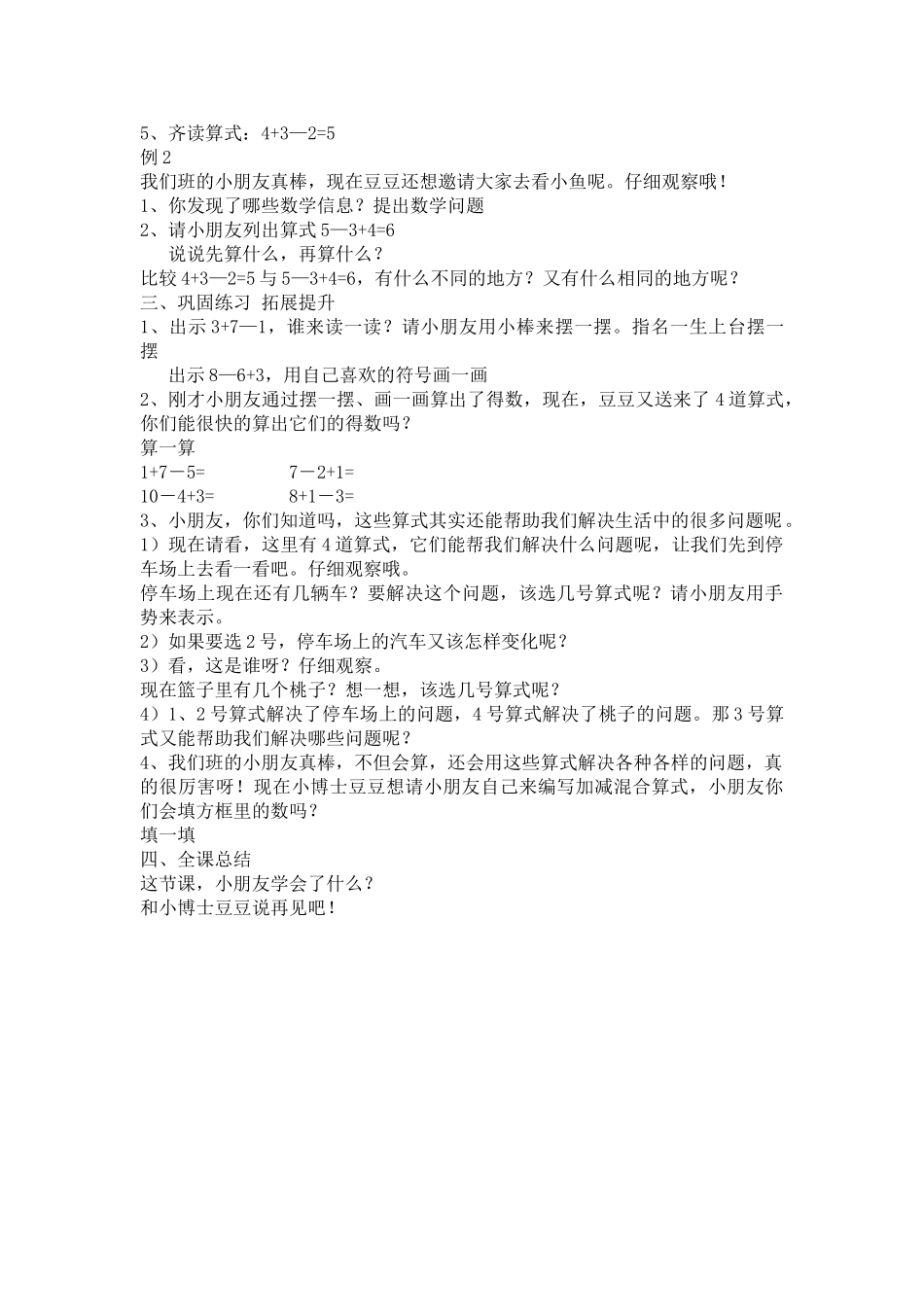 5、齐读算式：4+3—2=5
例 2
我们班的小朋友真棒，现在豆豆还想邀请大家去看小鱼呢。仔细观察哦！
1、你发现了哪些数学信息？提出数学问题
2、请小朋友列出算式 5—3+4=6
说说先算什么，再算什么？
比较 4+3—2=5 与 5—3+4=6，有什么不同的地方？又有什么相同的地方呢？
三、巩固练习 拓展提升
1、出示 3+7—1，谁来读一读？请小朋友用小棒来摆一摆。指名一生上台摆一摆
出示 8—6+3，用自己喜欢的符号画一画
2、刚才小朋友通过摆一摆、画一画算出了得数，现在，豆豆又送来了 4 道算式，你们能很快的算出它们的得数吗？
算一算
1+7－5= 7－2+1=
10－4+3= 8+1－3=
3、小朋友，你们知道吗，这些算式其实还能帮助我们解决生活中的很多问题呢。
1）现在请看，这里有 4 道算式，它们能帮我们解决什么问题呢，让我们先到停车场上去看一看吧。仔细观察哦。
停车场上现在还有几辆车？要解决这个问题，该选几号算式呢？请小朋友用手势来表示。
2）如果要选 2 号，停车场上的汽车又该怎样变化呢？
3）看，这是谁呀？仔细观察。
现在篮子里有几个桃子？想一想，该选几号算式呢？
4）1、2 号算式解决了停车场上的问题，4 号算式解决了桃子的问题。那 3 号算式又能帮助我们解决哪些问题呢？
4、我们班的小朋友真棒，不但会算，还会用这些算式解决各种各样的问题，真的很厉害呀！现在小博士豆豆想请小朋友自己来编写加减混合算式，小朋友你们会填方框里的数吗？
填一填
四、全课总结
这节课，小朋友学会了什么？
和小博士豆豆说再见吧！